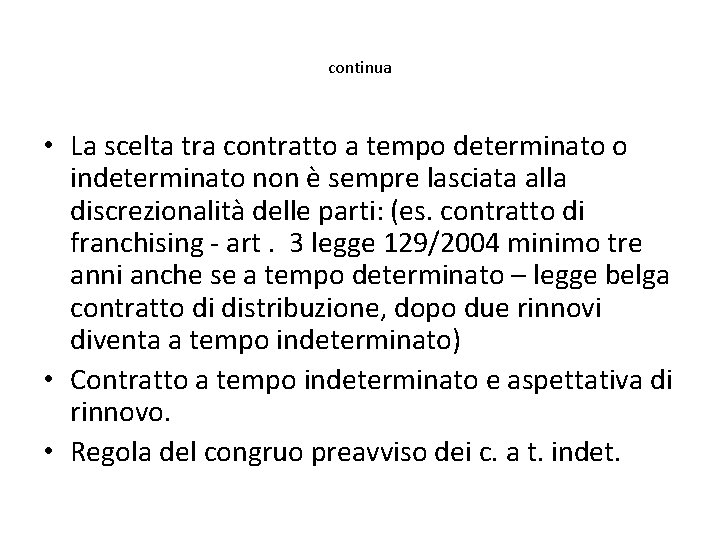 continua

• La scelta tra contratto a tempo determinato o indeterminato non è sempre lasciata alla discrezionalità delle parti: (es. contratto di franchising - art .  3 legge 129/2004 minimo tre anni anche se a tempo determinato – legge belga contratto di distribuzione, dopo due rinnovi diventa a tempo indeterminato)
• Contratto a tempo indeterminato e aspettativa di rinnovo.
• Regola del congruo preavviso dei c. a t. indet.